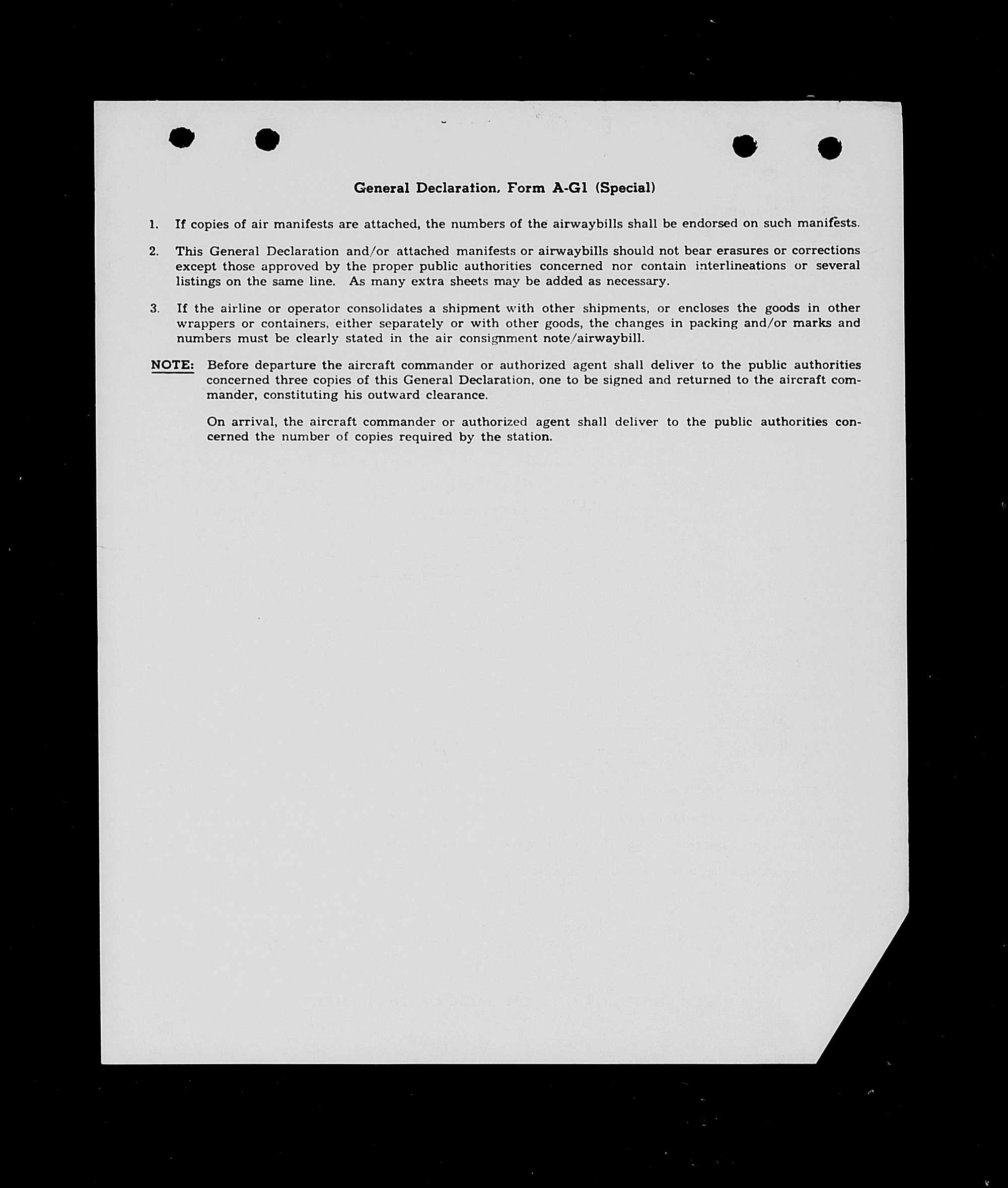 General Declaration, Form A-G1 (Special)

1. If copies of air manifests are attached, the numbers of the airwaybills shall be endorsed on such manifests.

2. This General Declaration and/or attached manifests or airwaybills should not bear erasures or corrections except those approved by the proper public authorities concerned nor contain interlineations or several listings on the same line. As many extra sheets may be added as necessary.

3. If the airline or operator consolidates a shipment with other shipments, or encloses the goods in other wrappers or containers, either separately or with other goods, the changes in packing and/or marks and numbers must be clearly stated in the air consignment note/airwaybill.

NOTE: Before departure the aircraft commander or authorized agent shall deliver to the public authorities concerned three copies of this General Declaration, one to be signed and returned to the aircraft commander, constituting his outward clearance.

On arrival, the aircraft commander or authorized agent shall deliver to the public authorities concerned the number of copies required by the station.